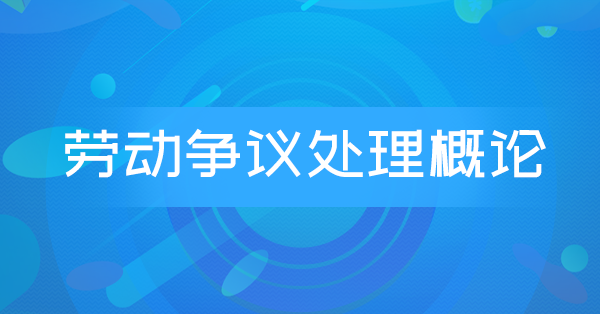 劳动争议处理概论